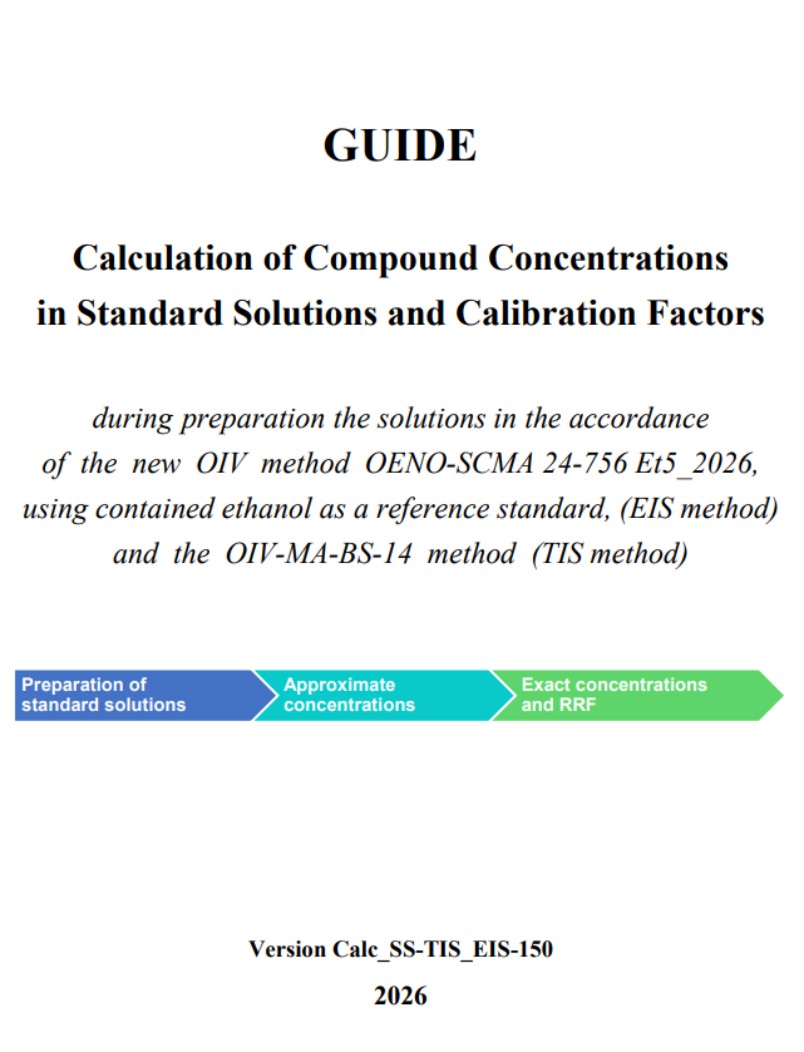 GUIDE

Calculation of Compound Concentrations in Standard Solutions and Calibration Factors

during preparation the solutions in the accordance of the new OIV method OENO-SCMA 24-756 Et5_2026, using contained ethanol as a reference standard, (EIS method) and the OIV-MA-BS-14 method (TIS method)

Preparation of standard solutions

Approximate concentrations

Exact concentrations and RRF

Version Calc_SS-TIS_EIS-150

2026